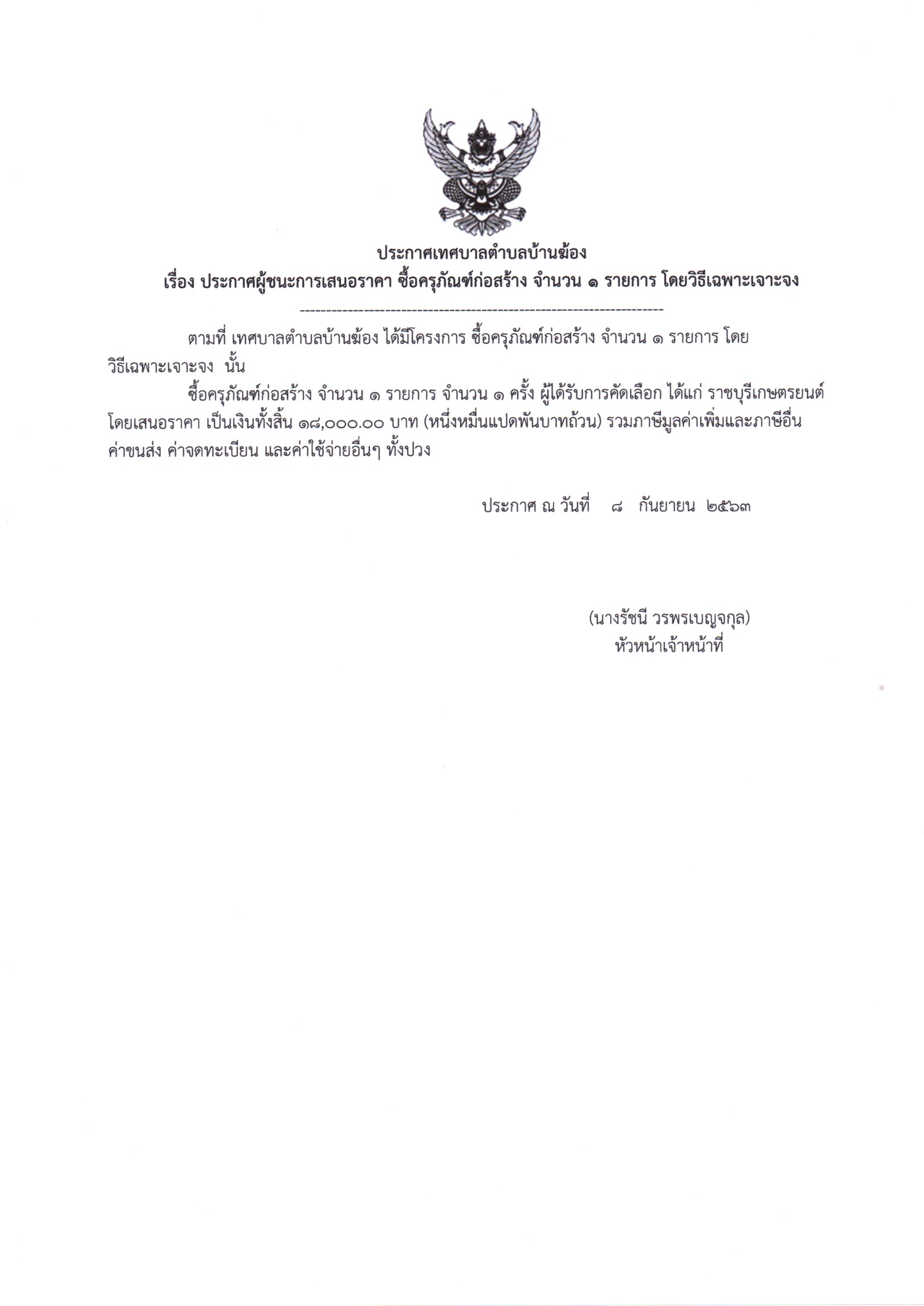 ประกาศเทศบาลตำบลบ้านฆ้อง
เรื่อง ประกาศผู้ชนะการเสนอราคา ซื้อครุภัณฑ์ก่อสร้าง จำนวน ๑ รายการ โดยวิธีเฉพาะเจาะจง
--------------------------------------------------------------------

ตามที่ เทศบาลตำบลบ้านฆ้อง ได้มีโครงการ ซื้อครุภัณฑ์ก่อสร้าง จำนวน ๑ รายการ โดยวิธีเฉพาะเจาะจง นั้น

ซื้อครุภัณฑ์ก่อสร้าง จำนวน ๑ รายการ จำนวน ๑ ครั้ง ผู้ได้รับการคัดเลือก ได้แก่ ราชบุรีเกษตรยนต์ โดยเสนอราคา เป็นเงินทั้งสิ้น ๑๘,๐๐๐.๐๐ บาท (หนึ่งหมื่นแปดพันบาทถ้วน) รวมภาษีมูลค่าเพิ่มและภาษีอื่น ค่าขนส่ง ค่าจดทะเบียน และค่าใช้จ่ายอื่นๆ ทั้งปวง

ประกาศ ณ วันที่ ๘ กันยายน ๒๕๖๓

(นางรัชนี วรพรเบญจกุล)
หัวหน้าเจ้าหน้าที่